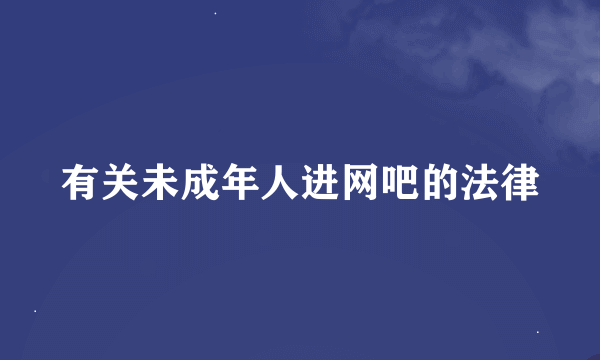 有关未成年人进网吧的法律